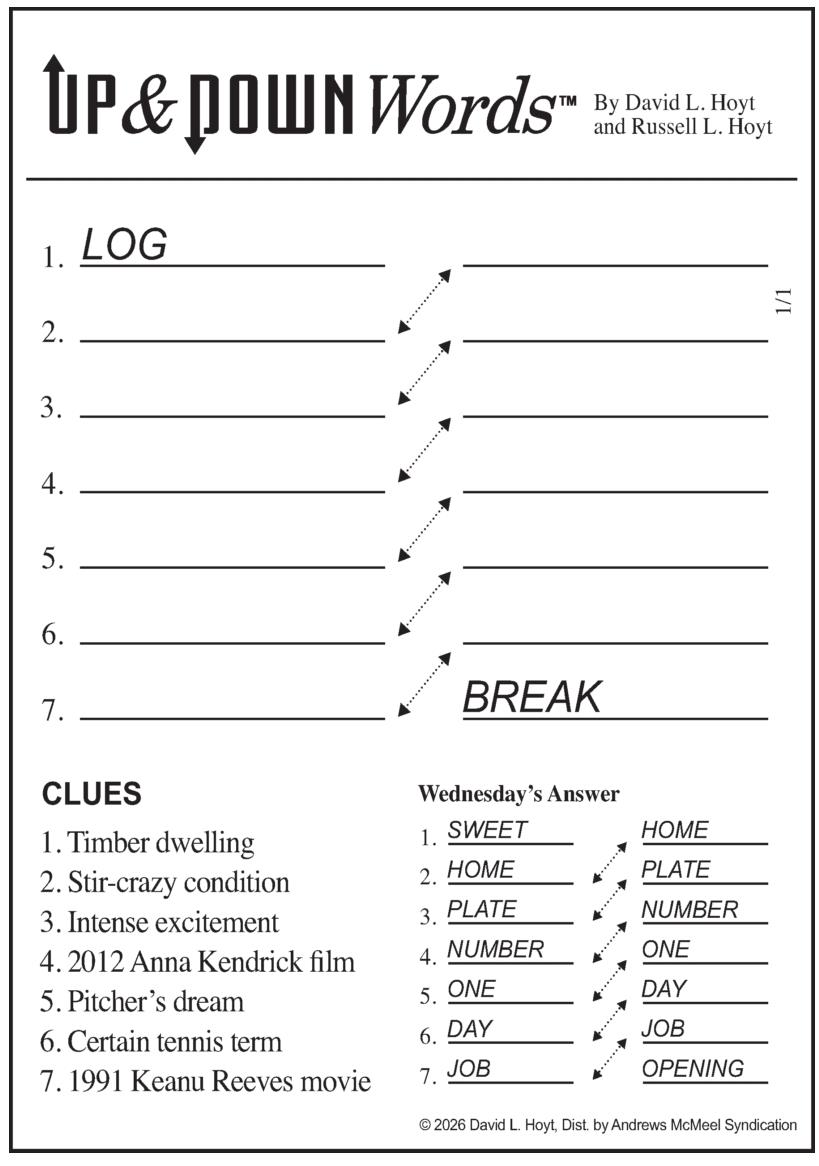 UP & DOWN Words™ By David L. Hoyt and Russell L. Hoyt

1. LOG
2.
3.
4.
5.
6.
7. BREAK

1/1

CLUES
1. Timber dwelling
2. Stir-crazy condition
3. Intense excitement
4. 2012 Anna Kendrick film
5. Pitcher's dream
6. Certain tennis term
7. 1991 Keanu Reeves movie

Wednesday's Answer
1. SWEET HOME
2. HOME PLATE
3. PLATE NUMBER
4. NUMBER ONE
5. ONE DAY
6. DAY JOB
7. JOB OPENING

© 2026 David L. Hoyt, Dist. by Andrews McMeel Syndication